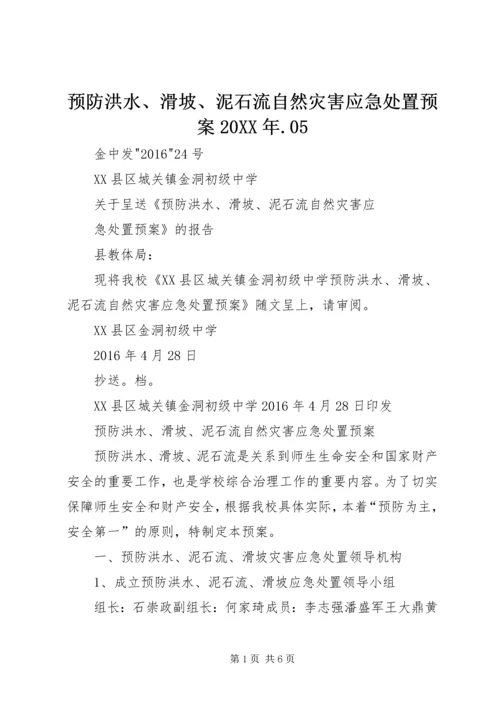 预防洪水、滑坡、泥石流自然灾害应急处置预案 20XX 年.05

金中发"2016"24 号

XX 县区城关镇金洞初级中学

关于呈送《预防洪水、滑坡、泥石流自然灾害应急处置预案》的报告

县教体局：

现将我校《XX 县区城关镇金洞初级中学预防洪水、滑坡、泥石流自然灾害应急处置预案》随文呈上，请审阅。

XX 县区金洞初级中学

2016 年 4 月 28 日

抄送。档。

XX 县区城关镇金洞初级中学 2016 年 4 月 28 日印发

预防洪水、滑坡、泥石流自然灾害应急处置预案

预防洪水、滑坡、泥石流是关系到师生生命安全和国家财产安全的重要工作，也是学校综合治理工作的重要内容。为了切实保障师生安全和财产安全，根据我校具体实际，本着“预防为主，安全第一”的原则，特制定本预案。

一、预防洪水、泥石流、滑坡灾害应急处置领导机构

1、成立预防洪水、泥石流、滑坡应急处置领导小组

组长：石崇政副组长：何家琦成员：李志强潘盛军王大鼎黄

第 1 页 共 6 页